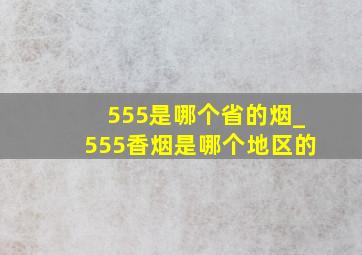 555是哪个省的烟_555香烟是哪个地区的